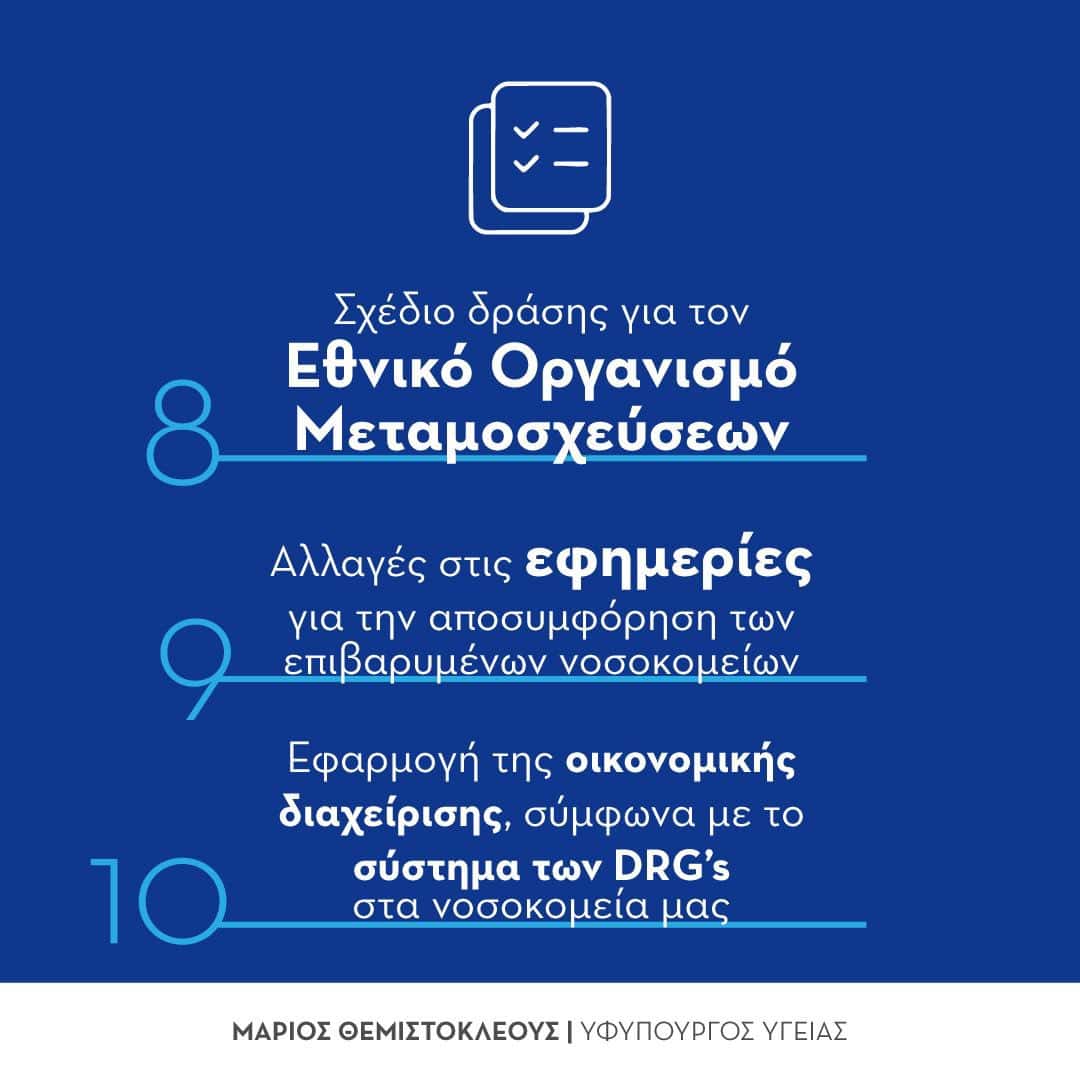 8

Σχέδιο δράσης για τον Εθνικό Οργανισμό Μεταμοσχεύσεων

9

Αλλαγές στις εφημερίες για την αποσυμφόρηση των επιβαρυμένων νοσοκομείων

10

Εφαρμογή της οικονομικής διαχείρισης, σύμφωνα με το σύστημα των DRG's στα νοσοκομεία μας

ΜΑΡΙΟΣ ΘΕΜΙΣΤΟΚΛΕΟΥΣ | ΥΦΥΠΟΥΡΓΟΣ ΥΓΕΙΑΣ